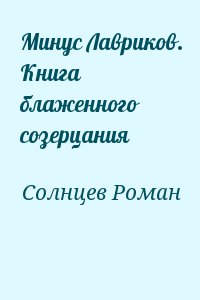 Минус Лавриков. Книга блаженного созерцания

Солнцев Роман